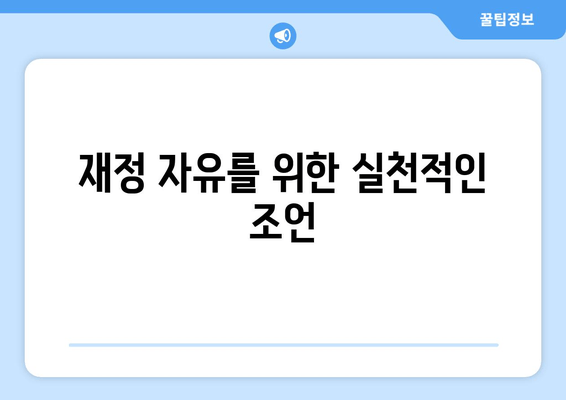 꿀팁정보

재정 자유를 위한 실천적인 조언